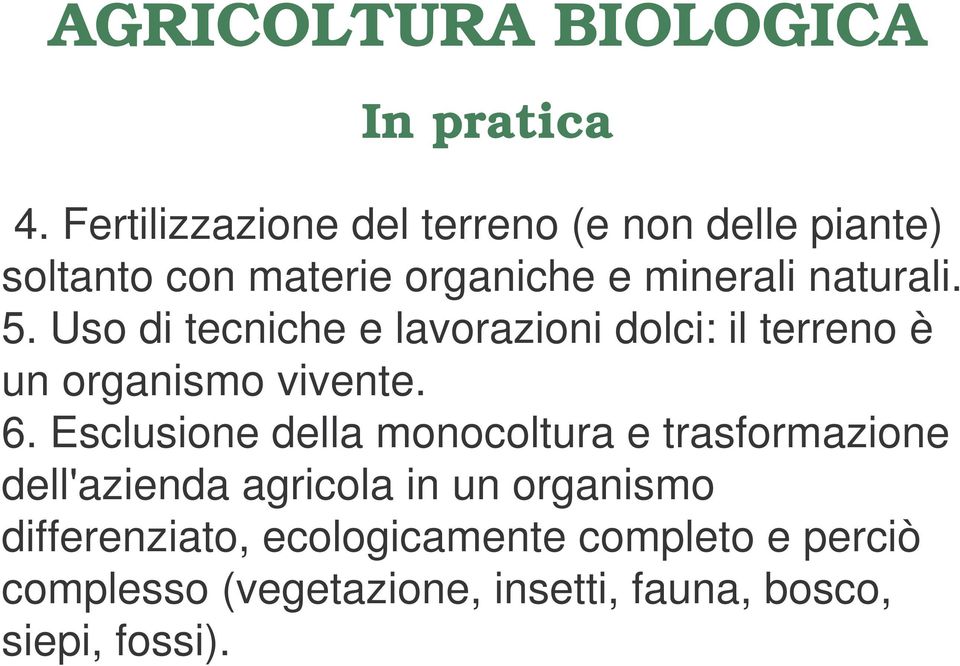 AGRICOLTURA BIOLOGICA

In pratica

4. Fertilizzazione del terreno (e non delle piante) soltanto con materie organiche e minerali naturali.
5. Uso di tecniche e lavorazioni dolci: il terreno è un organismo vivente.
6. Esclusione della monocoltura e trasformazione dell'azienda agricola in un organismo differenziato, ecologicamente completo e perciò complesso (vegetazione, insetti, fauna, bosco, siepi, fossi).